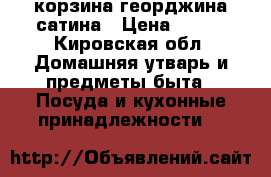 корзина георджина сатина   Цена
Кировская обл
Домашняя утварь и предметы быта
Посуда и кухонные принадлежности

http://Объявлений.сайт